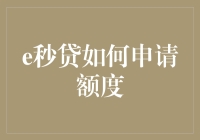 e秒贷如何申请额度